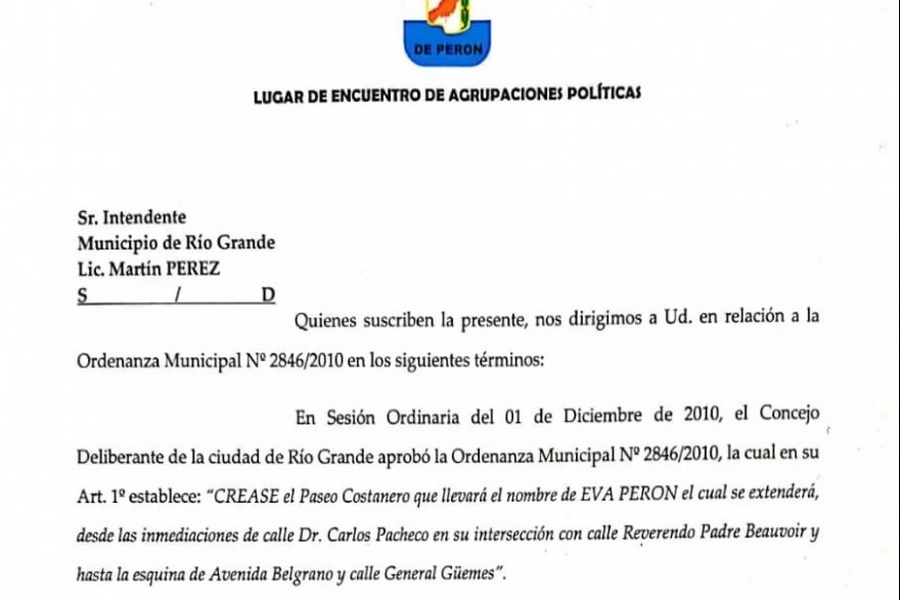 DE PERON

LUGAR DE ENCUENTRO DE AGRUPACIONES POLÍTICAS

Sr. Intendente
Municipio de Río Grande
Lic. Martín PEREZ
S / D

Quienes suscriben la presente, nos dirigimos a Ud. en relación a la Ordenanza Municipal Nº 2846/2010 en los siguientes términos:

En Sesión Ordinaria del 01 de Diciembre de 2010, el Concejo Deliberante de la ciudad de Río Grande aprobó la Ordenanza Municipal Nº 2846/2010, la cual en su Art. 1º establece: "CREASE el Paseo Costanero que llevará el nombre de EVA PERON el cual se extenderá, desde las inmediaciones de calle Dr. Carlos Pacheco en su intersección con calle Reverendo Padre Beauvoir y hasta la esquina de Avenida Belgrano y calle General Güemes".